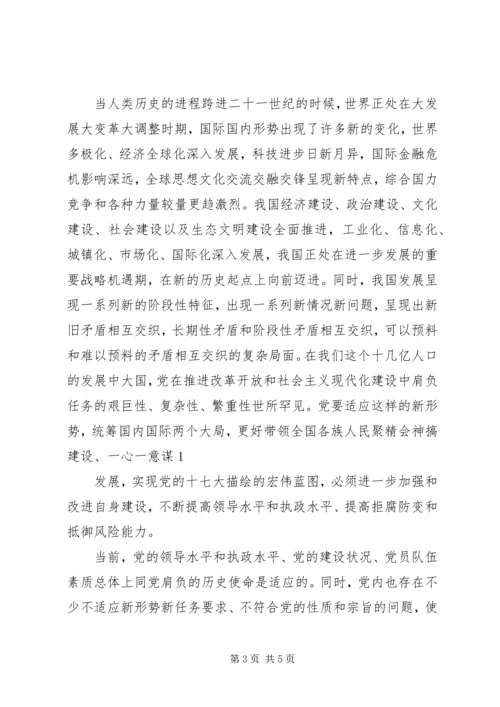 当人类历史的进程跨进二十一世纪的时候，世界正处在大发展大变革大调整时期，国际国内形势出现了许多新的变化，世界多极化、经济全球化深入发展，科技进步日新月异，国际金融危机影响深远，全球思想文化交流交融交锋呈现新特点，综合国力竞争和各种力量较量更趋激烈。我国经济建设、政治建设、文化建设、社会建设以及生态文明建设全面推进，工业化、信息化、城镇化、市场化、国际化深入发展，我国正处在进一步发展的重要战略机遇期，在新的历史起点上向前迈进。同时，我国发展呈现一系列新的阶段性特征，出现一系列新情况新问题，呈现出新旧矛盾相互交织，长期性矛盾和阶段性矛盾相互交织，可以预料和难以预料的矛盾相互交织的复杂局面。在我们这个十几亿人口的发展中大国，党在推进改革开放和社会主义现代化建设中肩负任务的艰巨性、复杂性、繁重性世所罕见。党要适应这样的新形势，统筹国内国际两个大局，更好带领全国各族人民聚精会神搞建设、一心一意谋1

发展，实现党的十七大描绘的宏伟蓝图，必须进一步加强和改进自身建设，不断提高领导水平和执政水平、提高拒腐防变和抵御风险能力。

当前，党的领导水平和执政水平、党的建设状况、党员队伍素质总体上同党肩负的历史使命是适应的。同时，党内也存在不少不适应新形势新任务要求、不符合党的性质和宗旨的问题，使

第3页 共5页